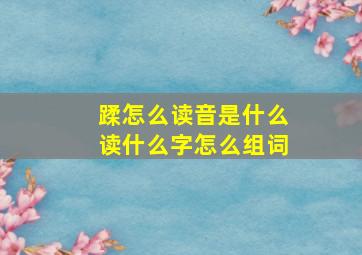 蹂怎么读音是什么
读什么字怎么组词